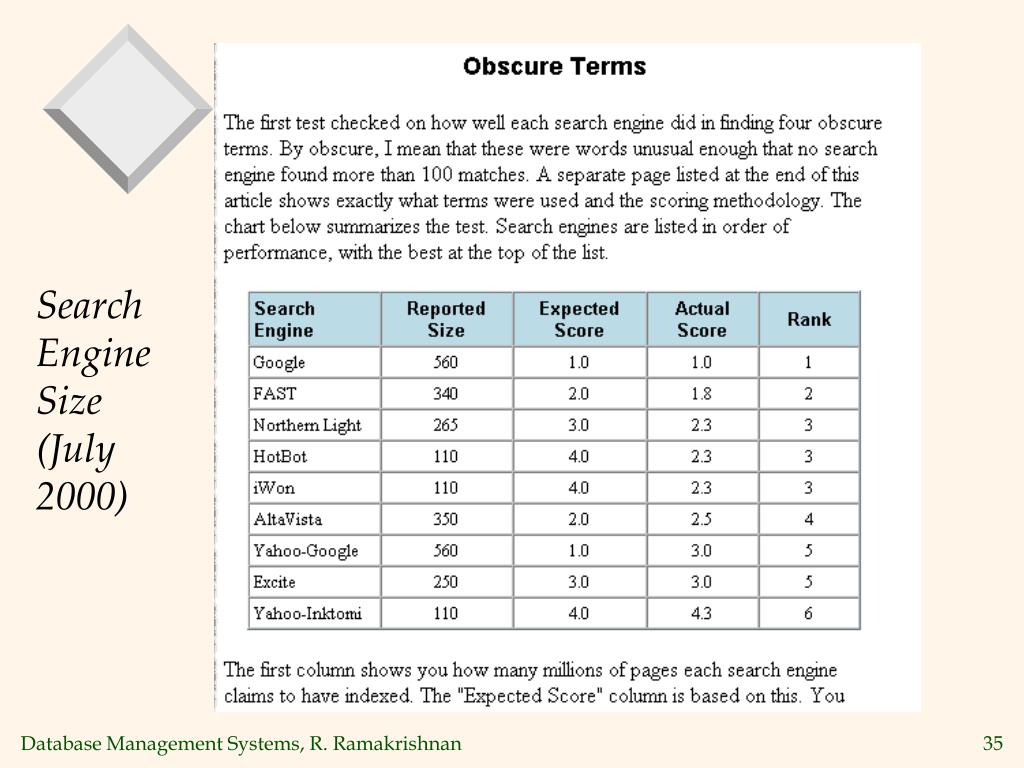 Search Engine Size (July 2000)

Obscure Terms

The first test checked on how well each search engine did in finding four obscure terms. By obscure, I mean that these were words unusual enough that no search engine found more than 100 matches. A separate page listed at the end of this article shows exactly what terms were used and the scoring methodology. The chart below summarizes the test. Search engines are listed in order of performance, with the best at the top of the list.

| Search Engine | Reported Size | Expected Score | Actual Score | Rank |
|---|---|---|---|---|
| Google | 560 | 1.0 | 1.0 | 1 |
| FAST | 340 | 2.0 | 1.8 | 2 |
| Northern Light | 265 | 3.0 | 2.3 | 3 |
| HotBot | 110 | 4.0 | 2.3 | 3 |
| iWon | 110 | 4.0 | 2.3 | 3 |
| AltaVista | 350 | 2.0 | 2.5 | 4 |
| Yahoo-Google | 560 | 1.0 | 3.0 | 5 |
| Excite | 250 | 3.0 | 3.0 | 5 |
| Yahoo-Inktomi | 110 | 4.0 | 4.3 | 6 |

The first column shows you how many millions of pages each search engine claims to have indexed. The "Expected Score" column is based on this. You

Database Management Systems, R. Ramakrishnan

35